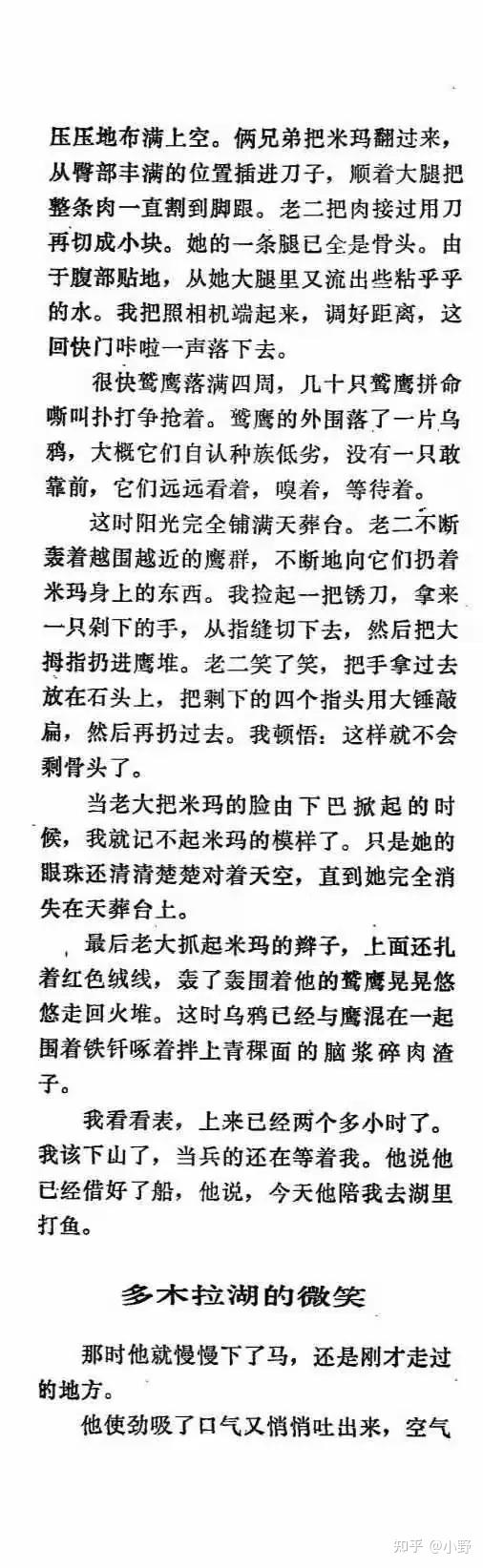 压压地布满上空。俩兄弟把米玛翻过来，从臀部丰满的位置插进刀子，顺着大腿把整条肉一直割到脚跟。老二把肉接过用刀再切成小块。她的一条腿已全是骨头。由于腹部贴地，从她大腿里又流出些粘乎乎的水。我把照相机端起来，调好距离，这回快门咔啦一声落下去。

很快鹫鹰落满四周，几十只鹫鹰拼命嘶叫扑打争抢着。鹫鹰的外围落了一片乌鸦，大概它们自认种族低劣，没有一只敢靠前，它们远远看着，嗅着，等待着。

这时阳光完全铺满天葬台。老二不断轰着越围越近的鹰群，不断地向它们扔着米玛身上的东西。我捡起一把锈刀，拿来一只剁下的手，从指缝切下去，然后把大拇指扔进鹰堆。老二笑了笑，把手拿过去放在石头上，把剩下的四个指头用大锤敲扁，然后再扔过去。我顿悟：这样就不会剩骨头了。

当老大把米玛的脸由下巴掀起的时候，我就记不起米玛的模样了。只是她的眼珠还清清楚楚对着天空，直到她完全消失在天葬台上。

最后老大抓起米玛的辫子，上面还扎着红色绒线，轰了轰围着他的鹫鹰晃晃悠悠走回火堆。这时乌鸦已经与鹰混在一起围着铁钎啄着拌上青稞面的脑浆碎肉渣子。

我看看表，上来已经两个多小时了。我该下山了，当兵的还在等着我。他说他已经借好了船，他说，今天他陪我去湖里打鱼。

多木拉湖的微笑

那时他就慢慢下了马，还是刚才走过的地方。

他使劲吸了口气又悄悄吐出来，空气

知乎 @小野